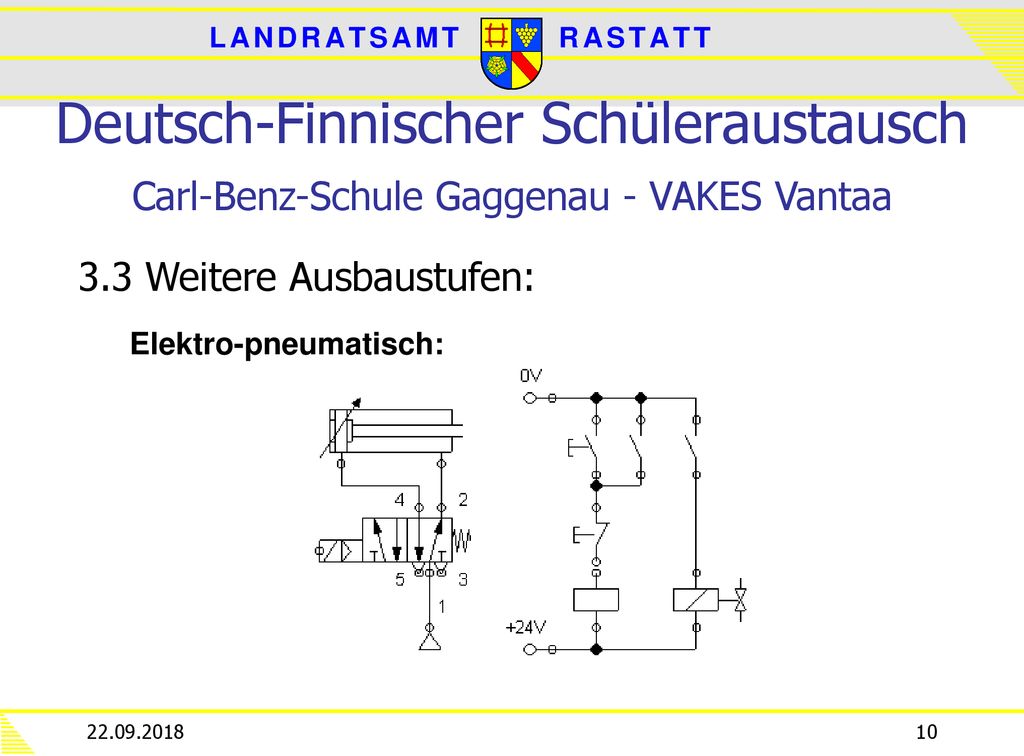 LANDRATSAMT RASTATT

Deutsch-Finnischer Schüleraustausch

Carl-Benz-Schule Gaggenau - VAKES Vantaa

3.3 Weitere Ausbaustufen:

Elektro-pneumatisch:

4 2

5 3

1

0V

+24V

22.09.2018

10